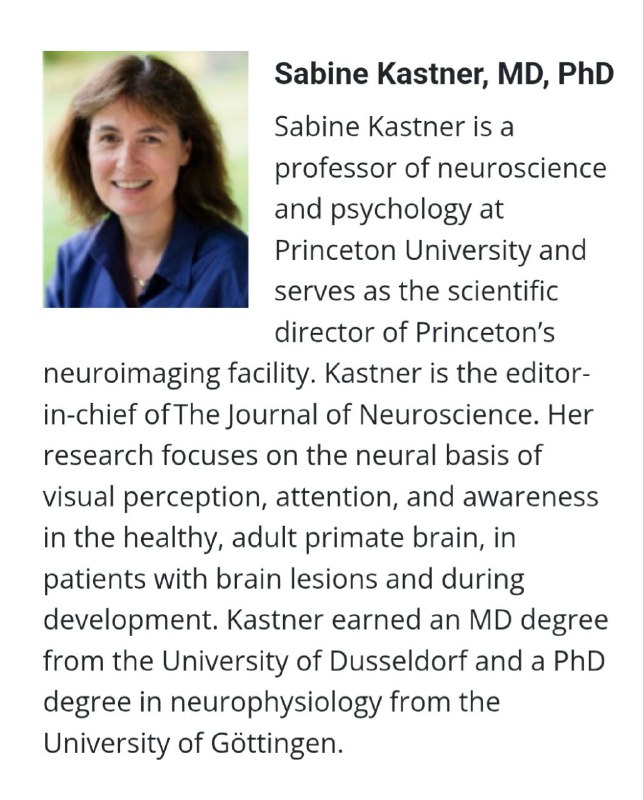 Sabine Kastner, MD, PhD

Sabine Kastner is a professor of neuroscience and psychology at Princeton University and serves as the scientific director of Princeton's neuroimaging facility. Kastner is the editor-in-chief of The Journal of Neuroscience. Her research focuses on the neural basis of visual perception, attention, and awareness in the healthy, adult primate brain, in patients with brain lesions and during development. Kastner earned an MD degree from the University of Dusseldorf and a PhD degree in neurophysiology from the University of Göttingen.